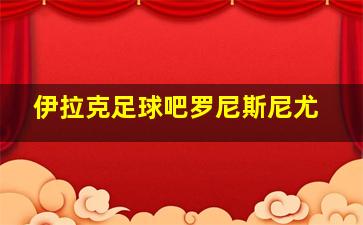 伊拉克足球吧罗尼斯尼尤